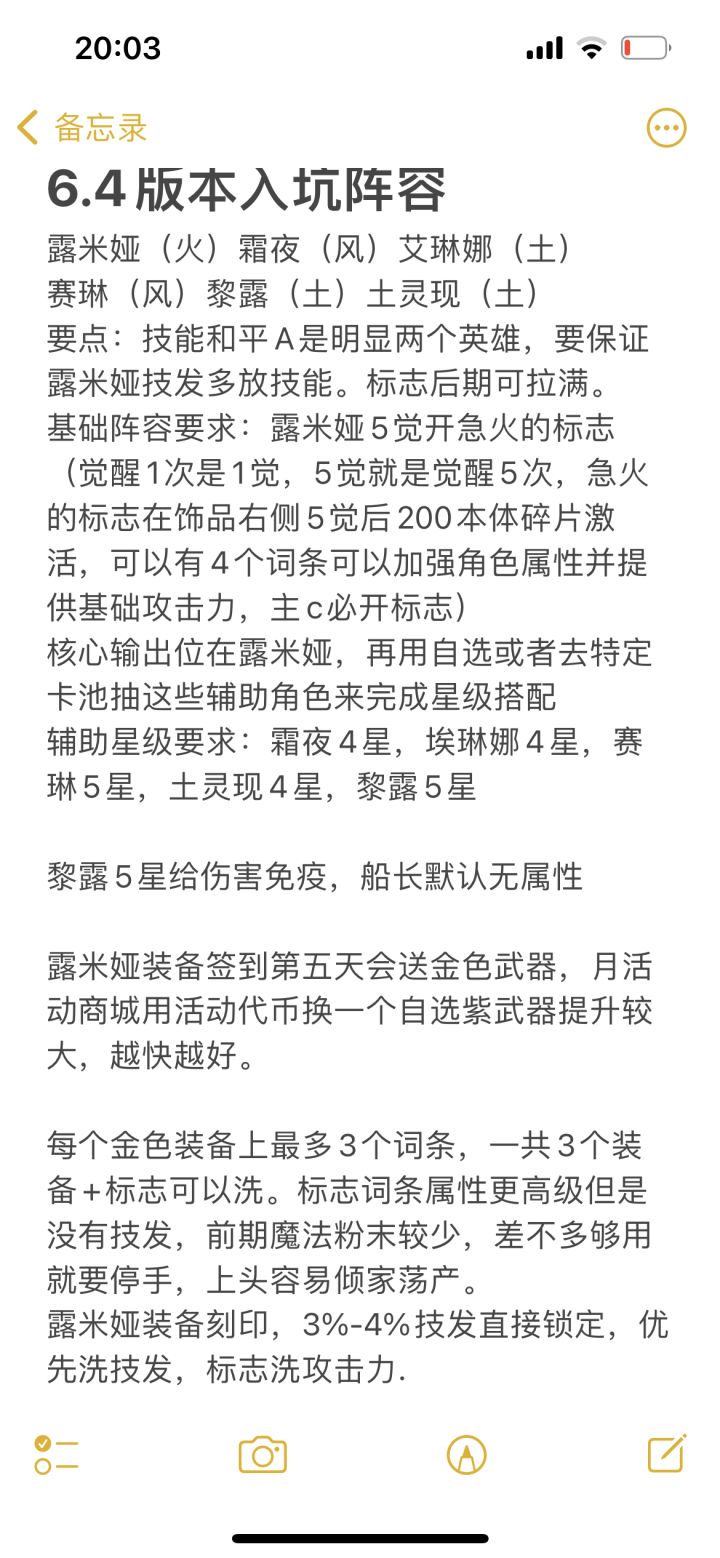 20:03

备忘录

6.4版本入坑阵容

露米娅（火）霜夜（风）艾琳娜（土）
赛琳（风）黎露（土）土灵现（土）
要点：技能和平A是明显两个英雄，要保证露米娅技发多放技能。标志后期可拉满。
基础阵容要求：露米娅5觉开急火的标志（觉醒1次是1觉，5觉就是觉醒5次，急火的标志在饰品右侧5觉后200本体碎片激活，可以有4个词条可以加强角色属性并提供基础攻击力，主c必开标志）
核心输出位在露米娅，再用自选或者去特定卡池抽这些辅助角色来完成星级搭配
辅助星级要求：霜夜4星，埃琳娜4星，赛琳5星，土灵现4星，黎露5星

黎露5星给伤害免疫，船长默认无属性

露米娅装备签到第五天会送金色武器，月活动商城用活动代币换一个自选紫武器提升较大，越快越好。

每个金色装备上最多3个词条，一共3个装备+标志可以洗。标志词条属性更高级但是没有技发，前期魔法粉末较少，差不多够用就要停手，上头容易倾家荡产。
露米娅装备刻印，3%-4%技发直接锁定，优先洗技发，标志洗攻击力.